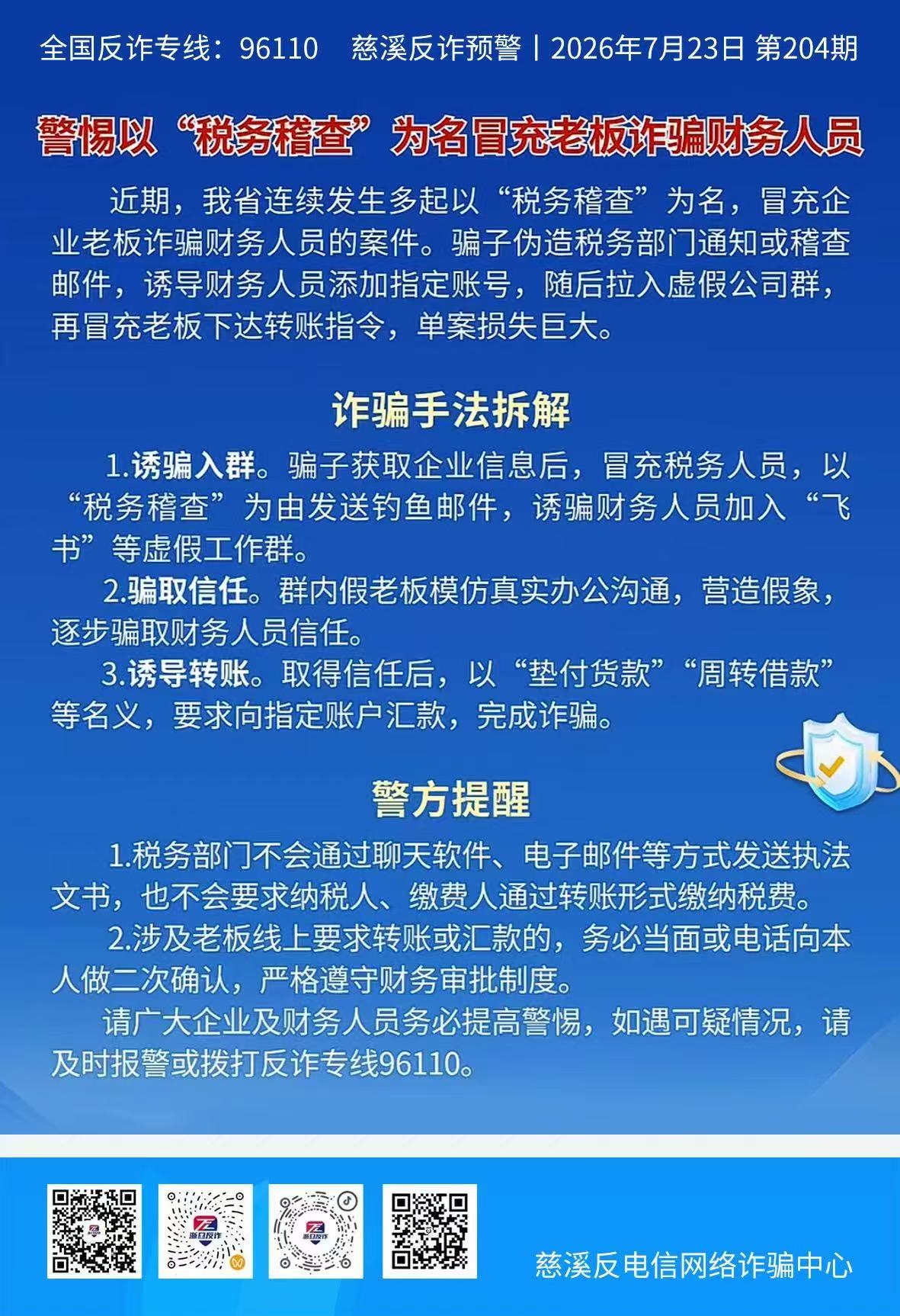 全国反诈专线：96110　慈溪反诈预警丨2026年7月23日 第204期

警惕以“税务稽查”为名冒充老板诈骗财务人员

近期，我省连续发生多起以“税务稽查”为名，冒充企业老板诈骗财务人员的案件。骗子伪造税务部门通知或稽查邮件，诱导财务人员添加指定账号，随后拉入虚假公司群，再冒充老板下达转账指令，单案损失巨大。

诈骗手法拆解

1.诱骗入群。骗子获取企业信息后，冒充税务人员，以“税务稽查”为由发送钓鱼邮件，诱骗财务人员加入“飞书”等虚假工作群。

2.骗取信任。群内假老板模仿真实办公沟通，营造假象，逐步骗取财务人员信任。

3.诱导转账。取得信任后，以“垫付货款”“周转借款”等名义，要求向指定账户汇款，完成诈骗。

警方提醒

1.税务部门不会通过聊天软件、电子邮件等方式发送执法文书，也不会要求纳税人、缴费人通过转账形式缴纳税费。

2.涉及老板线上要求转账或汇款的，务必当面或电话向本人做二次确认，严格遵守财务审批制度。

请广大企业及财务人员务必提高警惕，如遇可疑情况，请及时报警或拨打反诈专线96110。

浙江反诈

浙江反诈

慈溪反电信网络诈骗中心